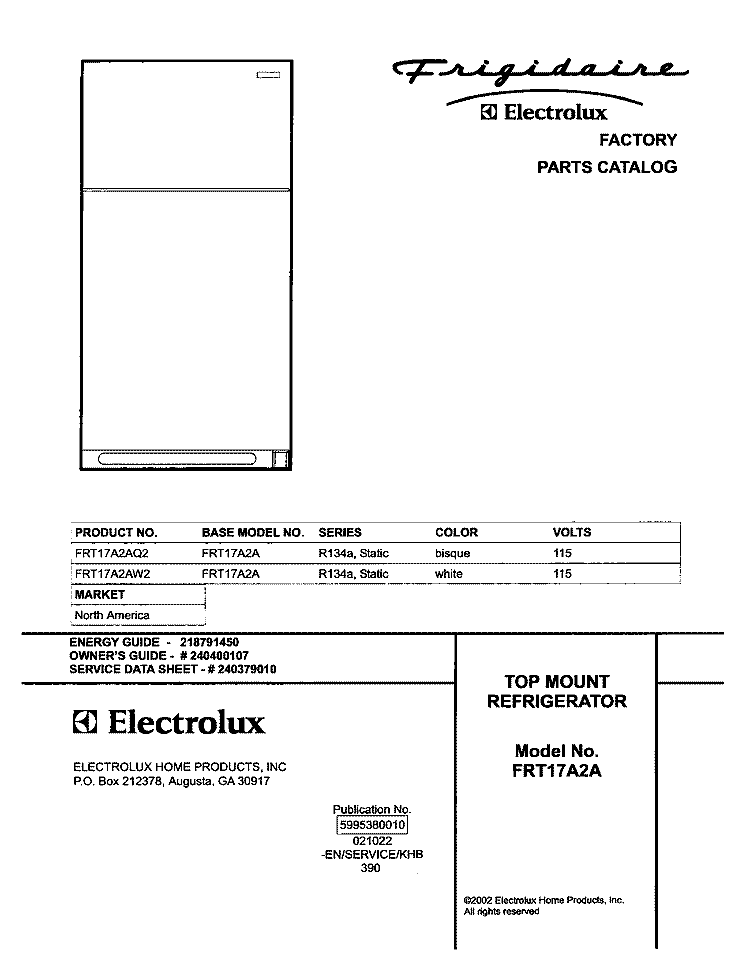 Frigidaire
Electrolux
FACTORY
PARTS CATALOG

| PRODUCT NO. | BASE MODEL NO. | SERIES | COLOR | VOLTS |
|---|---|---|---|---|
| FRT17A2AQ2 | FRT17A2A | R134a, Static | bisque | 115 |
| FRT17A2AW2 | FRT17A2A | R134a, Static | white | 115 |

| MARKET |
|---|
| North America |

ENERGY GUIDE - 218791450
OWNER'S GUIDE - # 240400107
SERVICE DATA SHEET - # 240379010

Electrolux

ELECTROLUX HOME PRODUCTS, INC
P.O. Box 212378, Augusta, GA 30917

Publication No.
5995380010
021022
-EN/SERVICE/KHB
390

TOP MOUNT
REFRIGERATOR

Model No.
FRT17A2A

©2002 Electrolux Home Products, Inc.
All rights reserved